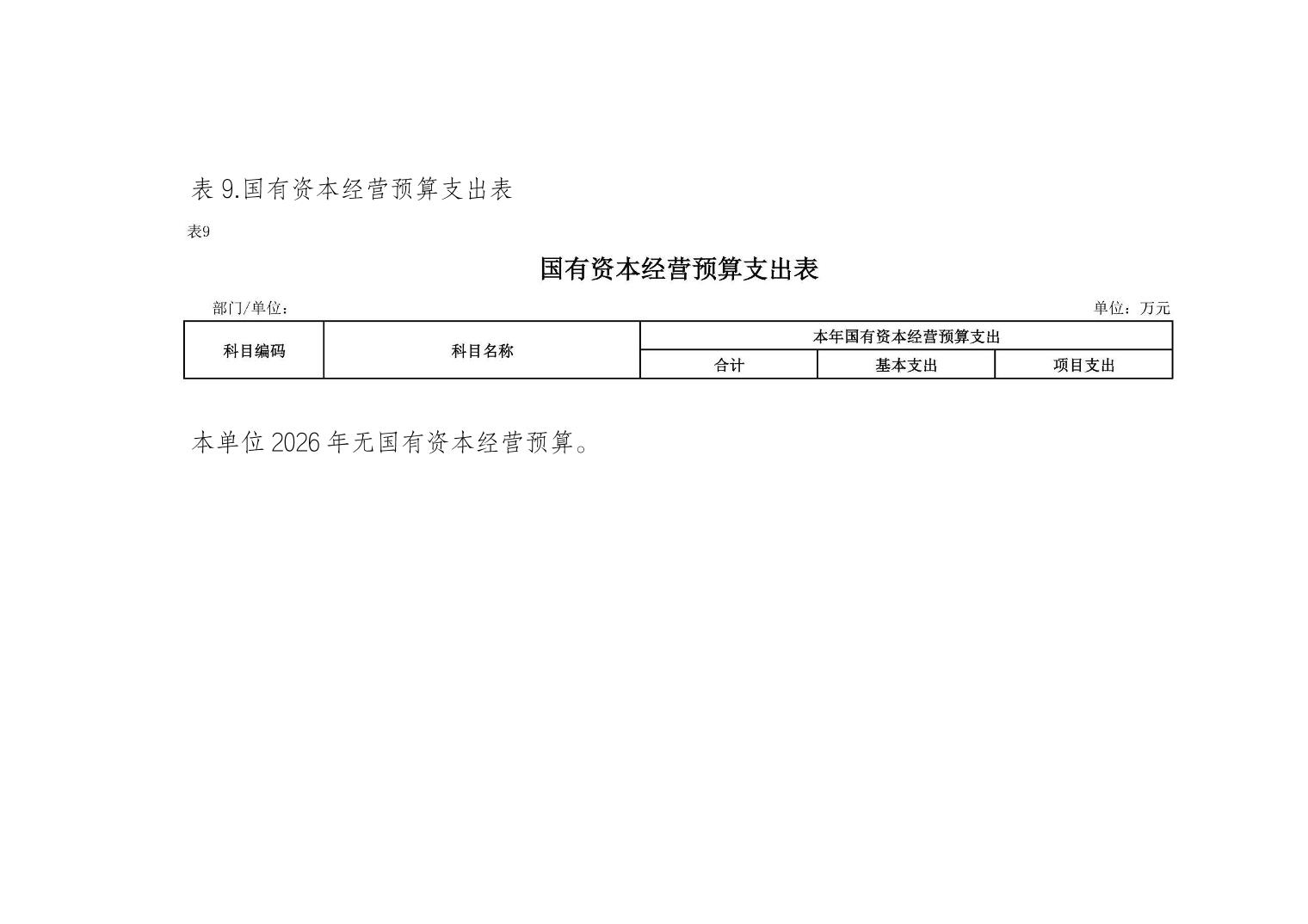 表9.国有资本经营预算支出表

表9

国有资本经营预算支出表

部门/单位：

单位：万元

| 科目编码 | 科目名称 | 本年国有资本经营预算支出 | | |
|---|---|---|---|---|
| | | 合计 | 基本支出 | 项目支出 |

本单位2026年无国有资本经营预算。